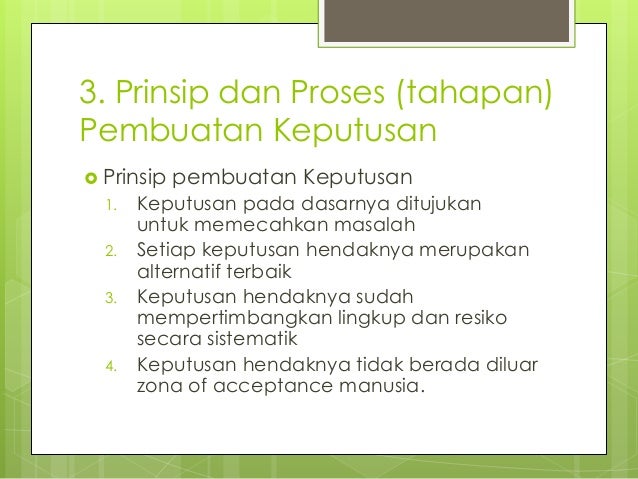 3. Prinsip dan Proses (tahapan) Pembuatan Keputusan

Prinsip pembuatan Keputusan

1. Keputusan pada dasarnya ditujukan untuk memecahkan masalah
2. Setiap keputusan hendaknya merupakan alternatif terbaik
3. Keputusan hendaknya sudah mempertimbangkan lingkup dan resiko secara sistematik
4. Keputusan hendaknya tidak berada diluar zona of acceptance manusia.